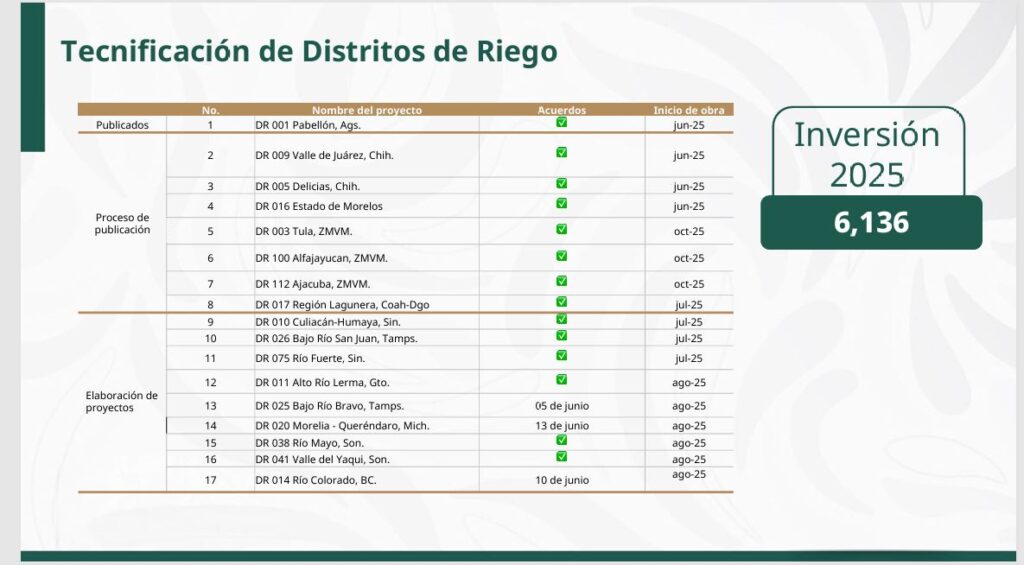 Tecnificación de Distritos de Riego

| | No. | Nombre del proyecto | Acuerdos | Inicio de obra |
|---|---|---|---|---|
| Publicados | 1 | DR 001 Pabellón, Ags. | ✅ | jun-25 |
| Proceso de publicación | 2 | DR 009 Valle de Juárez, Chih. | ✅ | jun-25 |
| | 3 | DR 005 Delicias, Chih. | ✅ | jun-25 |
| | 4 | DR 016 Estado de Morelos | ✅ | jun-25 |
| | 5 | DR 003 Tula, ZMVM. | ✅ | oct-25 |
| | 6 | DR 100 Alfajayucan, ZMVM. | ✅ | oct-25 |
| | 7 | DR 112 Ajacuba, ZMVM. | ✅ | oct-25 |
| | 8 | DR 017 Región Lagunera, Coah-Dgo | ✅ | jul-25 |
| Elaboración de proyectos | 9 | DR 010 Culiacán-Humaya, Sin. | ✅ | jul-25 |
| | 10 | DR 026 Bajo Río San Juan, Tamps. | ✅ | jul-25 |
| | 11 | DR 075 Río Fuerte, Sin. | ✅ | jul-25 |
| | 12 | DR 011 Alto Río Lerma, Gto. | ✅ | ago-25 |
| | 13 | DR 025 Bajo Río Bravo, Tamps. | 05 de junio | ago-25 |
| | 14 | DR 020 Morelia - Queréndaro, Mich. | 13 de junio | ago-25 |
| | 15 | DR 038 Río Mayo, Son. | ✅ | ago-25 |
| | 16 | DR 041 Valle del Yaqui, Son. | ✅ | ago-25 |
| | 17 | DR 014 Río Colorado, BC. | 10 de junio | ago-25 |

Inversión 2025
6,136